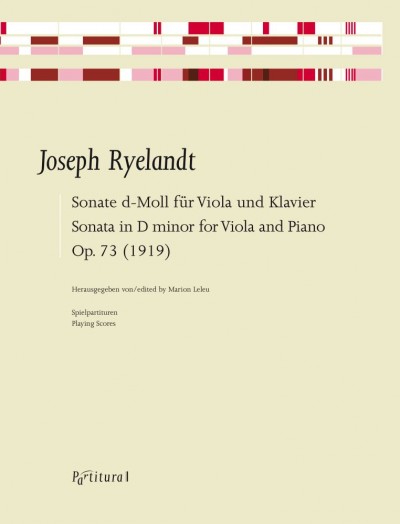 Joseph Ryelandt

Sonate d-Moll für Viola und Klavier
Sonata in D minor for Viola and Piano
Op. 73 (1919)

Herausgegeben von/edited by Marion Leleu

Spielpartituren
Playing Scores

Partitura